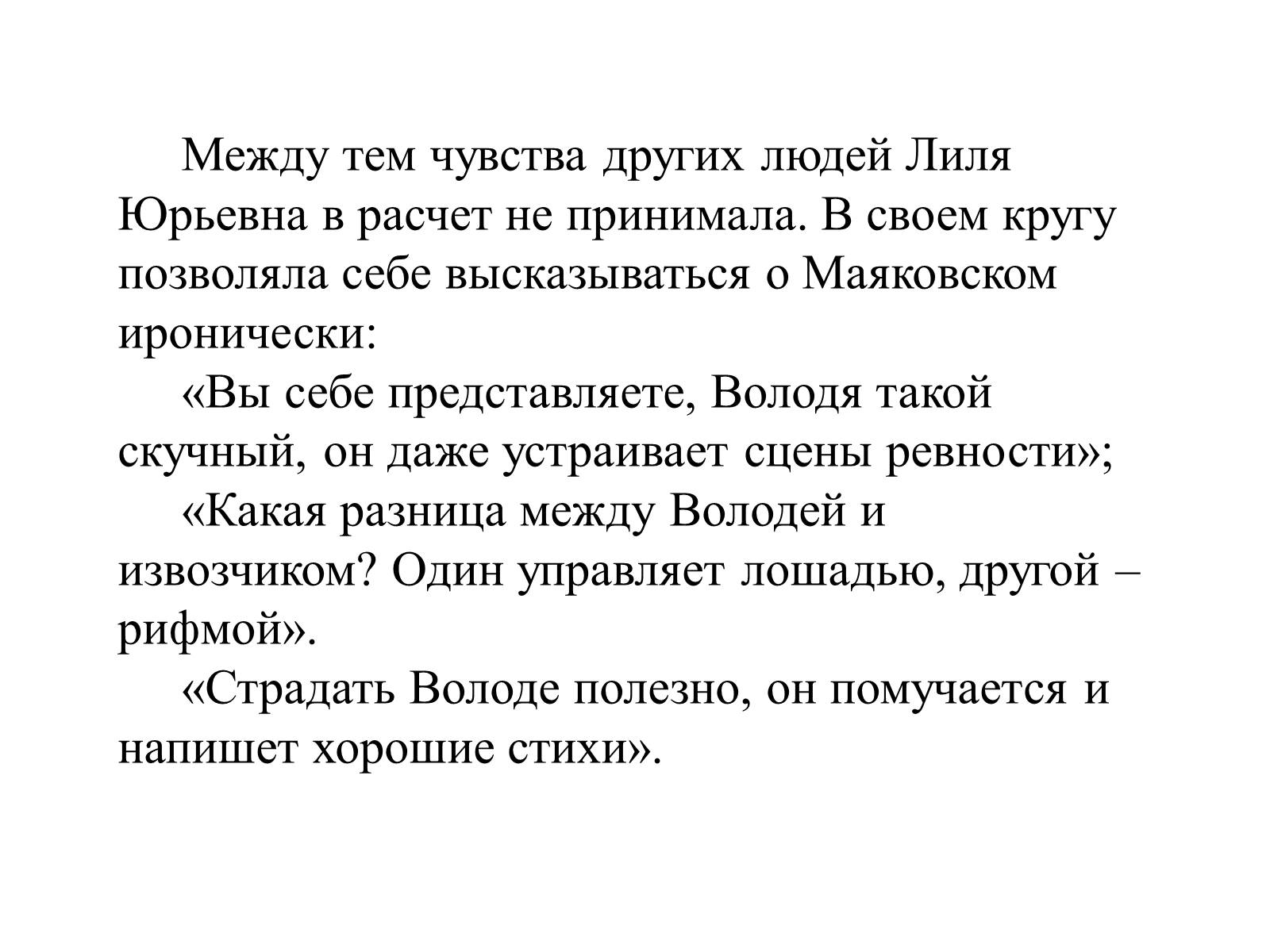 Между тем чувства других людей Лиля Юрьевна в расчет не принимала. В своем кругу позволяла себе высказываться о Маяковском иронически:

«Вы себе представляете, Володя такой скучный, он даже устраивает сцены ревности»;

«Какая разница между Володей и извозчиком? Один управляет лошадью, другой – рифмой».

«Страдать Володе полезно, он помучается и напишет хорошие стихи».